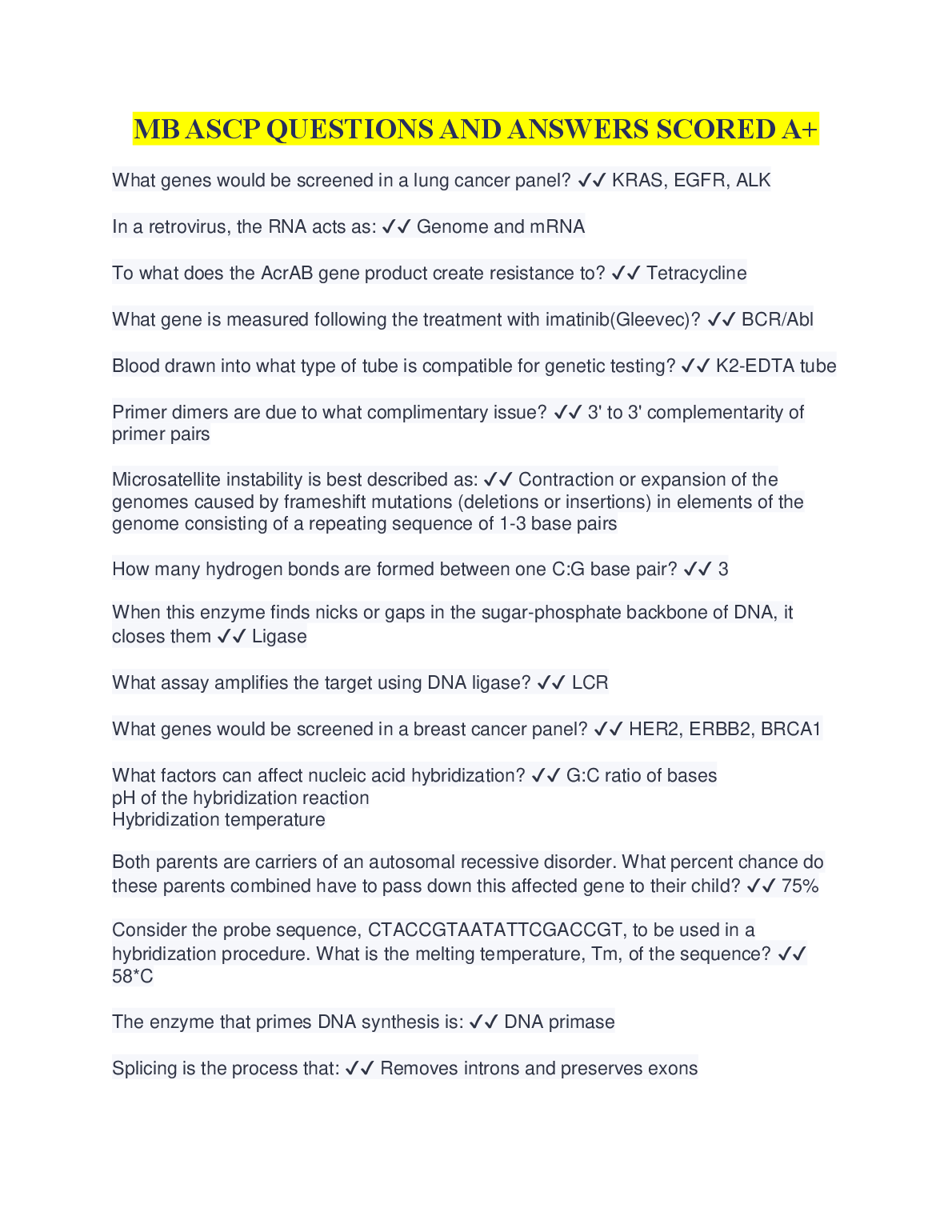 MB ASCP QUESTIONS AND ANSWERS SCORED A+

What genes would be screened in a lung cancer panel? ✓✓ KRAS, EGFR, ALK

In a retrovirus, the RNA acts as: ✓✓ Genome and mRNA

To what does the AcrAB gene product create resistance to? ✓✓ Tetracycline

What gene is measured following the treatment with imatinib(Gleevec)? ✓✓ BCR/Abl

Blood drawn into what type of tube is compatible for genetic testing? ✓✓ K2-EDTA tube

Primer dimers are due to what complimentary issue? ✓✓ 3' to 3' complementarity of primer pairs

Microsatellite instability is best described as: ✓✓ Contraction or expansion of the genomes caused by frameshift mutations (deletions or insertions) in elements of the genome consisting of a repeating sequence of 1-3 base pairs

How many hydrogen bonds are formed between one C:G base pair? ✓✓ 3

When this enzyme finds nicks or gaps in the sugar-phosphate backbone of DNA, it closes them ✓✓ Ligase

What assay amplifies the target using DNA ligase? ✓✓ LCR

What genes would be screened in a breast cancer panel? ✓✓ HER2, ERBB2, BRCA1

What factors can affect nucleic acid hybridization? ✓✓ G:C ratio of bases
pH of the hybridization reaction
Hybridization temperature

Both parents are carriers of an autosomal recessive disorder. What percent chance do these parents combined have to pass down this affected gene to their child? ✓✓ 75%

Consider the probe sequence, CTACCGTAATATTCGACCGT, to be used in a hybridization procedure. What is the melting temperature, Tm, of the sequence? ✓✓ 58*C

The enzyme that primes DNA synthesis is: ✓✓ DNA primase

Splicing is the process that: ✓✓ Removes introns and preserves exons